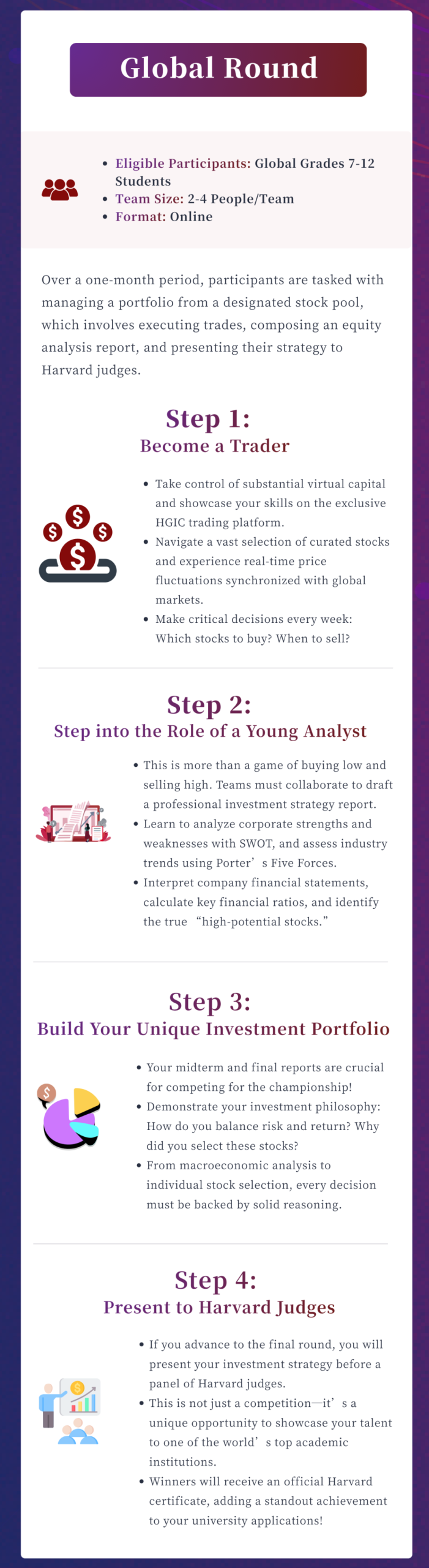 Global Round

- Eligible Participants: Global Grades 7-12 Students
- Team Size: 2-4 People/Team
- Format: Online

Over a one-month period, participants are tasked with managing a portfolio from a designated stock pool, which involves executing trades, composing an equity analysis report, and presenting their strategy to Harvard judges.

Step 1:
Become a Trader

- Take control of substantial virtual capital and showcase your skills on the exclusive HGIC trading platform.
- Navigate a vast selection of curated stocks and experience real-time price fluctuations synchronized with global markets.
- Make critical decisions every week: Which stocks to buy? When to sell?

Step 2:
Step into the Role of a Young Analyst

- This is more than a game of buying low and selling high. Teams must collaborate to draft a professional investment strategy report.
- Learn to analyze corporate strengths and weaknesses with SWOT, and assess industry trends using Porter’s Five Forces.
- Interpret company financial statements, calculate key financial ratios, and identify the true “high-potential stocks.”

Step 3:
Build Your Unique Investment Portfolio

- Your midterm and final reports are crucial for competing for the championship!
- Demonstrate your investment philosophy: How do you balance risk and return? Why did you select these stocks?
- From macroeconomic analysis to individual stock selection, every decision must be backed by solid reasoning.

Step 4:
Present to Harvard Judges

- If you advance to the final round, you will present your investment strategy before a panel of Harvard judges.
- This is not just a competition—it’s a unique opportunity to showcase your talent to one of the world’s top academic institutions.
- Winners will receive an official Harvard certificate, adding a standout achievement to your university applications!